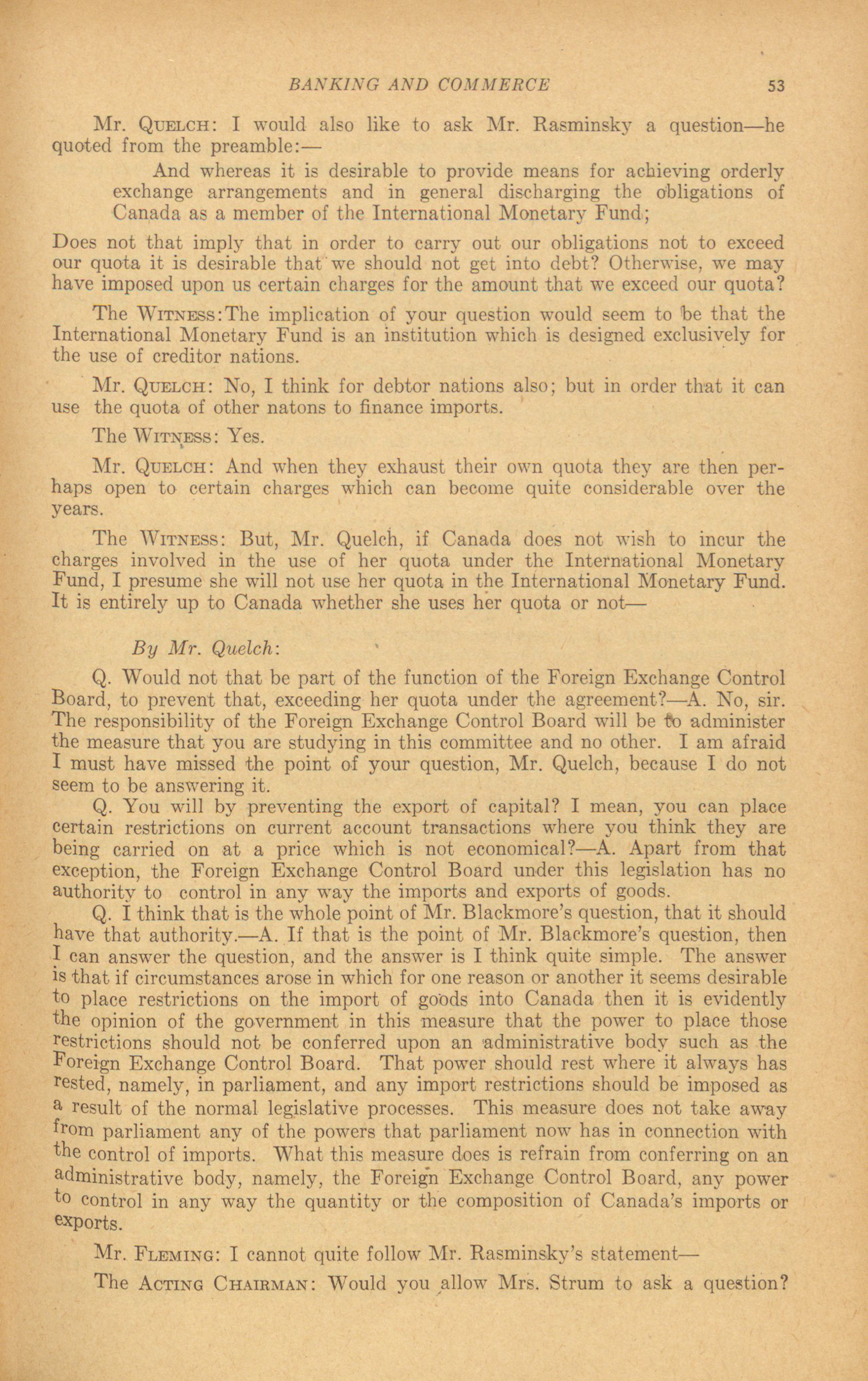 BANKING AND COMMERCE 53

Mr. QUELCH: I would also like to ask Mr. Rasminsky a question—he quoted from the preamble:—

And whereas it is desirable to provide means for achieving orderly exchange arrangements and in general discharging the obligations of Canada as a member of the International Monetary Fund;

Does not that imply that in order to carry out our obligations not to exceed our quota it is desirable that we should not get into debt? Otherwise, we may have imposed upon us certain charges for the amount that we exceed our quota?

The WITNESS:The implication of your question would seem to be that the International Monetary Fund is an institution which is designed exclusively for the use of creditor nations.

Mr. QUELCH: No, I think for debtor nations also; but in order that it can use the quota of other natons to finance imports.

The WITNESS: Yes.

Mr. QUELCH: And when they exhaust their own quota they are then perhaps open to certain charges which can become quite considerable over the years.

The WITNESS: But, Mr. Quelch, if Canada does not wish to incur the charges involved in the use of her quota under the International Monetary Fund, I presume she will not use her quota in the International Monetary Fund. It is entirely up to Canada whether she uses her quota or not—

By Mr. Quelch:

Q. Would not that be part of the function of the Foreign Exchange Control Board, to prevent that, exceeding her quota under the agreement?—A. No, sir. The responsibility of the Foreign Exchange Control Board will be to administer the measure that you are studying in this committee and no other. I am afraid I must have missed the point of your question, Mr. Quelch, because I do not seem to be answering it.

Q. You will by preventing the export of capital? I mean, you can place certain restrictions on current account transactions where you think they are being carried on at a price which is not economical?—A. Apart from that exception, the Foreign Exchange Control Board under this legislation has no authority to control in any way the imports and exports of goods.

Q. I think that is the whole point of Mr. Blackmore's question, that it should have that authority.—A. If that is the point of Mr. Blackmore's question, then I can answer the question, and the answer is I think quite simple. The answer is that if circumstances arose in which for one reason or another it seems desirable to place restrictions on the import of goods into Canada then it is evidently the opinion of the government in this measure that the power to place those restrictions should not be conferred upon an administrative body such as the Foreign Exchange Control Board. That power should rest where it always has rested, namely, in parliament, and any import restrictions should be imposed as a result of the normal legislative processes. This measure does not take away from parliament any of the powers that parliament now has in connection with the control of imports. What this measure does is refrain from conferring on an administrative body, namely, the Foreign Exchange Control Board, any power to control in any way the quantity or the composition of Canada's imports or exports.

Mr. FLEMING: I cannot quite follow Mr. Rasminsky's statement—

The ACTING CHAIRMAN: Would you allow Mrs. Strum to ask a question?